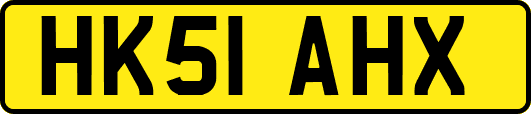 HK51 AHX